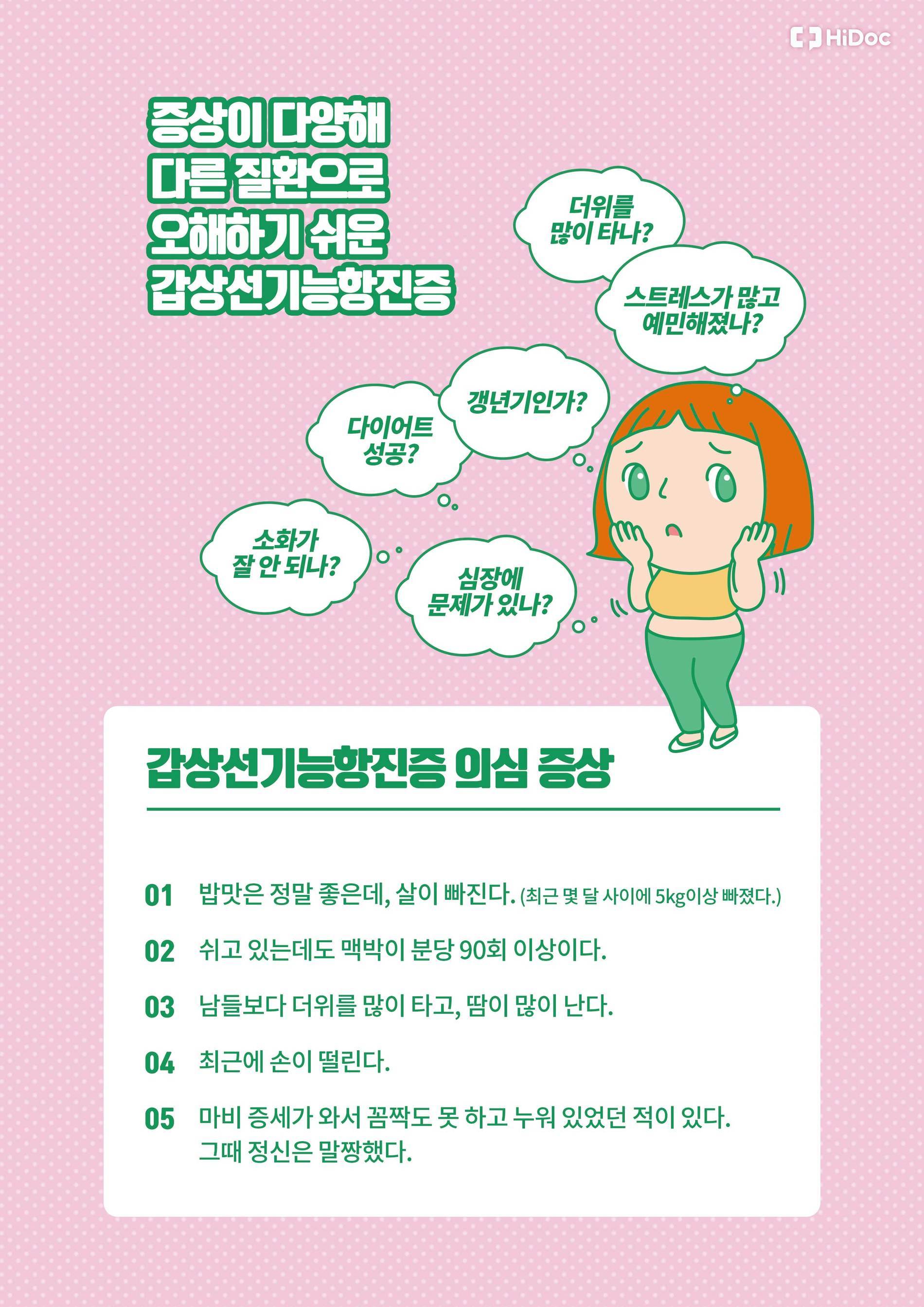 HiDoc

증상이 다양해
다른 질환으로
오해하기 쉬운
갑상선기능항진증

더위를
많이 타나?

스트레스가 많고
예민해졌나?

갱년기인가?

다이어트
성공?

소화가
잘 안 되나?

심장에
문제가 있나?

갑상선기능항진증 의심 증상

01 밥맛은 정말 좋은데, 살이 빠진다. (최근 몇 달 사이에 5kg이상 빠졌다.)

02 쉬고 있는데도 맥박이 분당 90회 이상이다.

03 남들보다 더위를 많이 타고, 땀이 많이 난다.

04 최근에 손이 떨린다.

05 마비 증세가 와서 꼼짝도 못 하고 누워 있었던 적이 있다. 그때 정신은 말짱했다.